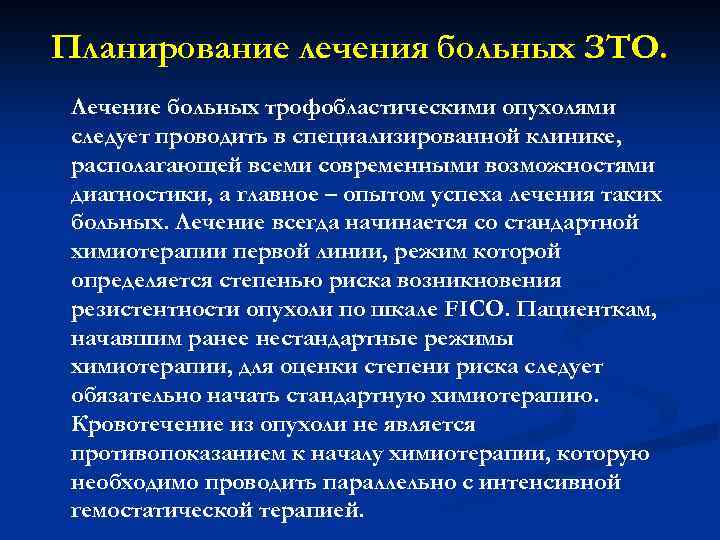 Планирование лечения больных ЗТО.

Лечение больных трофобластическими опухолями следует проводить в специализированной клинике, располагающей всеми современными возможностями диагностики, а главное – опытом успеха лечения таких больных. Лечение всегда начинается со стандартной химиотерапии первой линии, режим которой определяется степенью риска возникновения резистентности опухоли по шкале FICO. Пациенткам, начавшим ранее нестандартные режимы химиотерапии, для оценки степени риска следует обязательно начать стандартную химиотерапию. Кровотечение из опухоли не является противопоказанием к началу химиотерапии, которую необходимо проводить параллельно с интенсивной гемостатической терапией.